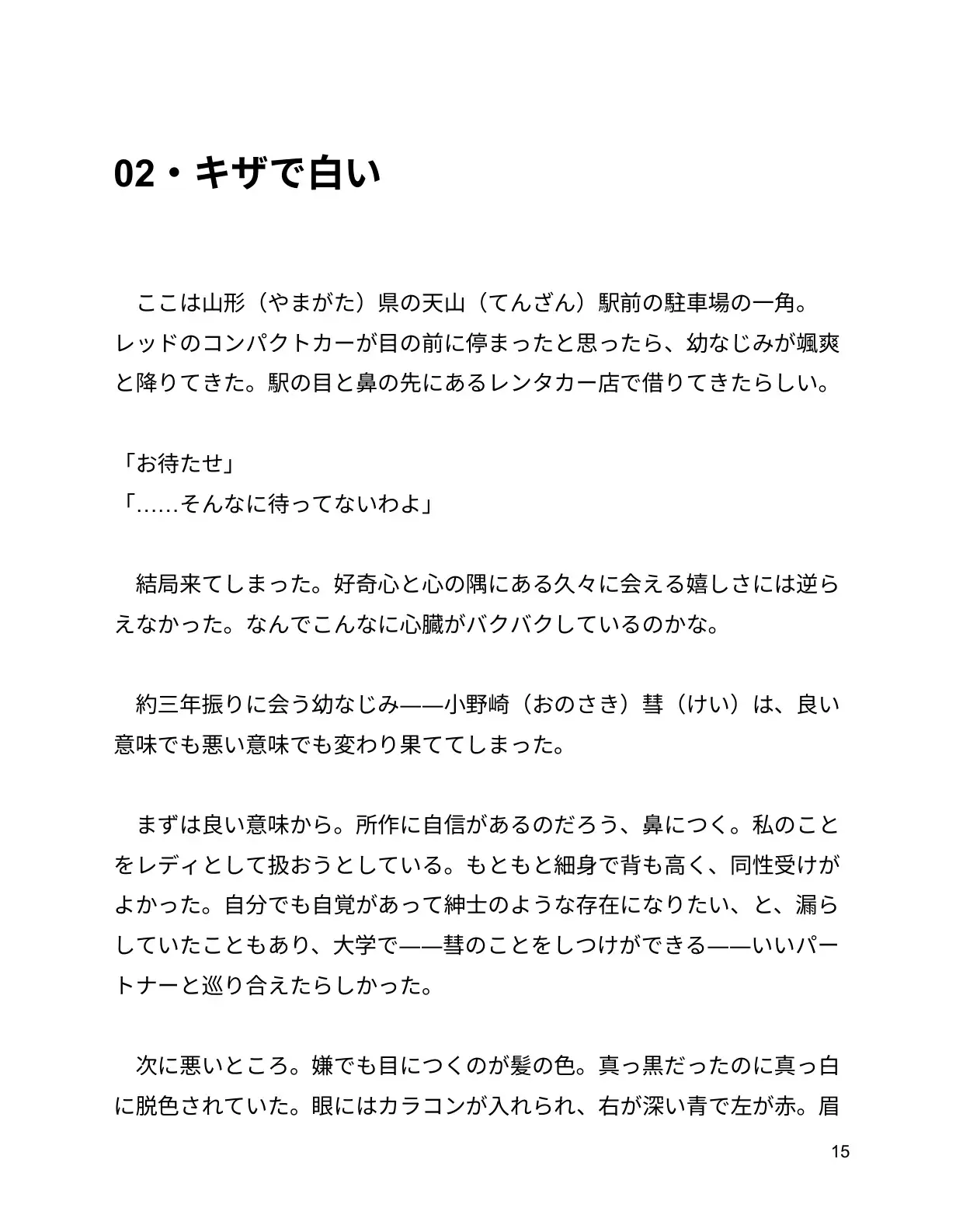 02・キザで白い

ここは山形（やまがた）県の天山（てんざん）駅前の駐車場の一角。レッドのコンパクトカーが目の前に停まったと思ったら、幼なじみが颯爽と降りてきた。駅の目と鼻の先にあるレンタカー店で借りてきたらしい。

「お待たせ」
「……そんなに待ってないわよ」

結局来てしまった。好奇心と心の隅にある久々に会える嬉しさには逆らえなかった。なんでこんなに心臓がバクバクしているのかな。

約三年振りに会う幼なじみ——小野崎（おのさき）彗（けい）は、良い意味でも悪い意味でも変わり果ててしまった。

まずは良い意味から。所作に自信があるのだろう、鼻につく。私のことをレディとして扱おうとしている。もともと細身で背も高く、同性受けがよかった。自分でも自覚があって紳士のような存在になりたい、と、漏らしていたこともあり、大学で——彗のことをしつけができる——いいパートナーと巡り合えたらしかった。

次に悪いところ。嫌でも目につくのが髪の色。真っ黒だったのに真っ白に脱色されていた。眼にはカラコンが入れられ、右が深い青で左が赤。眉

15